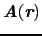 $\boldsymbol{A}(\boldsymbol{r})$